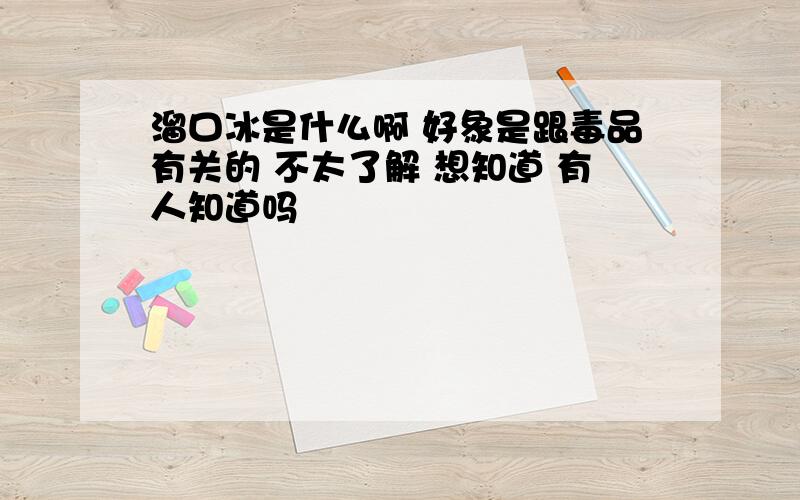 溜口冰是什么啊 好象是跟毒品有关的 不太了解 想知道 有人知道吗